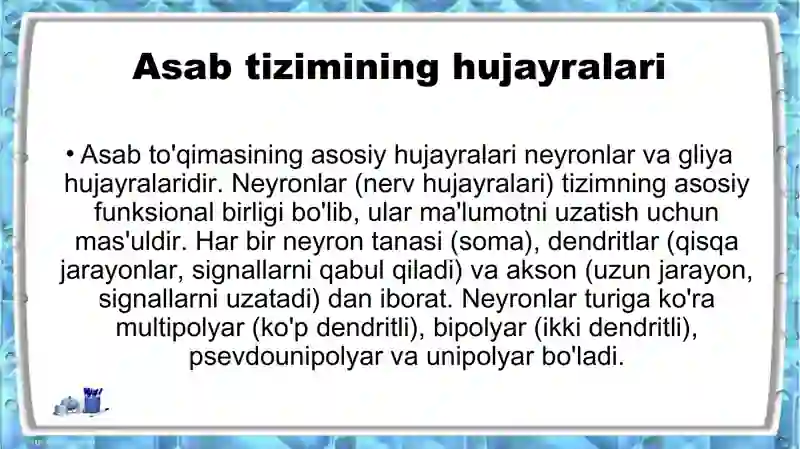 Asab tizimining hujayralari

• Asab to'qimasining asosiy hujayralari neyronlar va gliya hujayralaridir. Neyronlar (nerv hujayralari) tizimning asosiy funksional birligi bo'lib, ular ma'lumotni uzatish uchun mas'uldir. Har bir neyron tanasi (soma), dendritlar (qisqa jarayonlar, signallarni qabul qiladi) va akson (uzun jarayon, signallarni uzatadi) dan iborat. Neyronlar turiga ko'ra multipolyar (ko'p dendritli), bipolyar (ikki dendritli), psevdounipolyar va unipolyar bo'ladi.